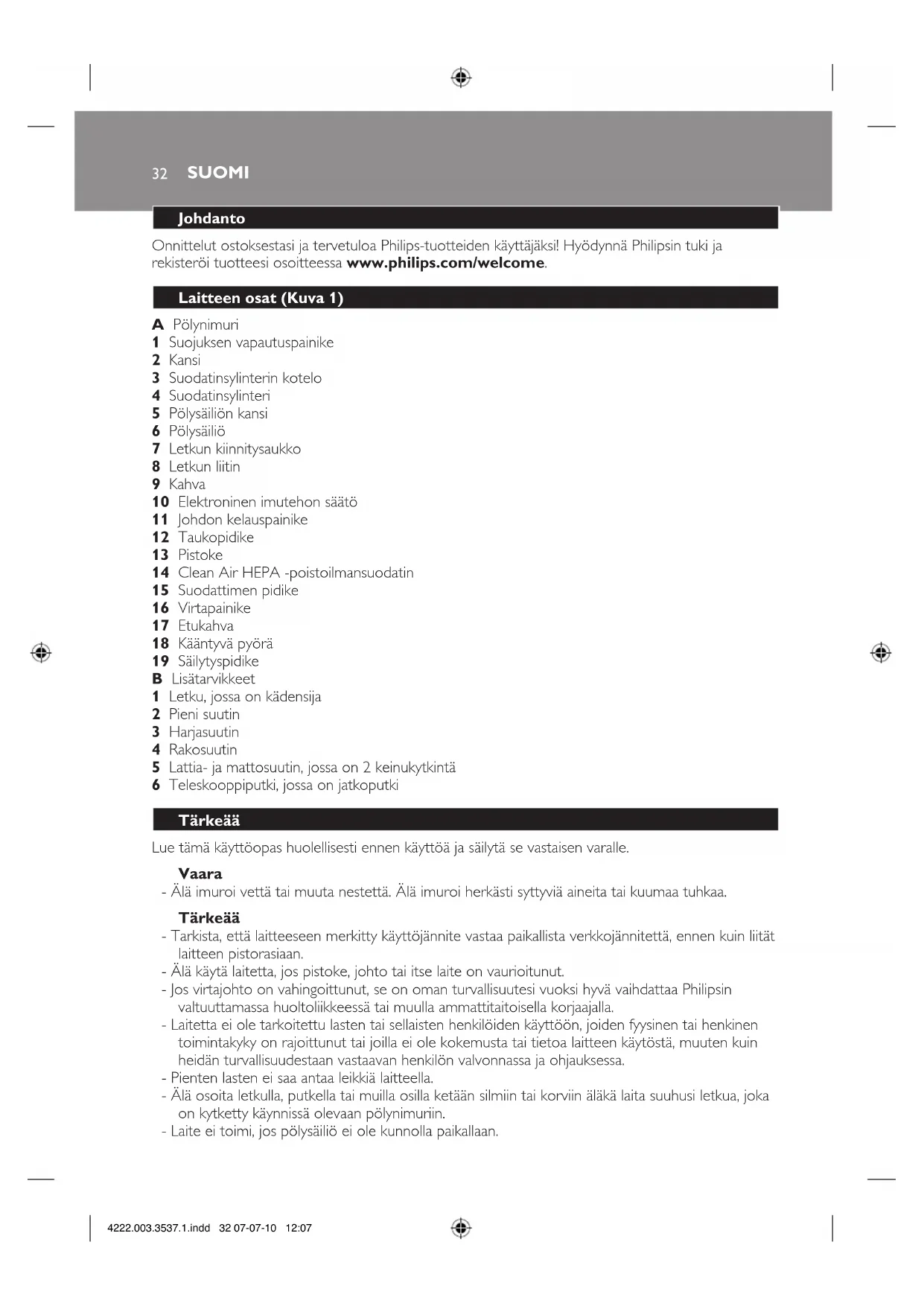 32 SUOMI

Johdanto

Onnittelut ostoksestasi ja tervetuloa Philips-tuotteiden käyttäjäksi! Hyödynnä Philipsin tuki ja rekisteröi tuotteesi osoitteessa www.philips.com/welcome.

Laitteen osat (Kuva 1)

A Pölynimuri
1 Suojuksen vapautuspainike
2 Kansi
3 Suodatinsylinterin kotelo
4 Suodatinsylinteri
5 Pölysäiliön kansi
6 Pölysäiliö
7 Letkun kiinnitysaukko
8 Letkun liitin
9 Kahva
10 Elektroninen imutehon säätö
11 Johdon kelauspainike
12 Taukopidike
13 Pistoke
14 Clean Air HEPA -poistoilmansuodatin
15 Suodattimen pidike
16 Virtapainike
17 Etukahva
18 Kääntyvä pyörä
19 Säilytyspidike
B Lisätarvikkeet
1 Letku, jossa on kädensija
2 Pieni suutin
3 Harjasuutin
4 Rakosuutin
5 Lattia- ja mattosuutin, jossa on 2 keinukytkintä
6 Teleskooppiputki, jossa on jatkoputki

Tärkeää

Lue tämä käyttöopas huolellisesti ennen käyttöä ja säilytä se vastaisen varalle.

Vaara
- Älä imuroi vettä tai muuta nestettä. Älä imuroi herkästi syttyviä aineita tai kuumaa tuhkaa.

Tärkeää
- Tarkista, että laitteeseen merkitty käyttöjännite vastaa paikallista verkkojännitettä, ennen kuin liität laitteen pistorasiaan.
- Älä käytä laitetta, jos pistoke, johto tai itse laite on vaurioitunut.
- Jos virtajohto on vahingoittunut, se on oman turvallisuutesi vuoksi hyvä vaihdattaa Philipsin valtuuttamassa huoltoliikkeessä tai muulla ammattitaitoisella korjaajalla.
- Laitetta ei ole tarkoitettu lasten tai sellaisten henkilöiden käyttöön, joiden fyysinen tai henkinen toimintakyky on rajoittunut tai joilla ei ole kokemusta tai tietoa laitteen käytöstä, muuten kuin heidän turvallisuudestaan vastaavan henkilön valvonnassa ja ohjauksessa.
- Pienten lasten ei saa antaa leikkiä laitteella.
- Älä osoita letkulla, putkella tai muilla osilla ketään silmiin tai korviin äläkä laita suuhusi letkua, joka on kytketty käynnissä olevaan pölynimuriin.
- Laite ei toimi, jos pölysäiliö ei ole kunnolla paikallaan.

4222.003.3537.1.indd 32 07-07-10 12:07